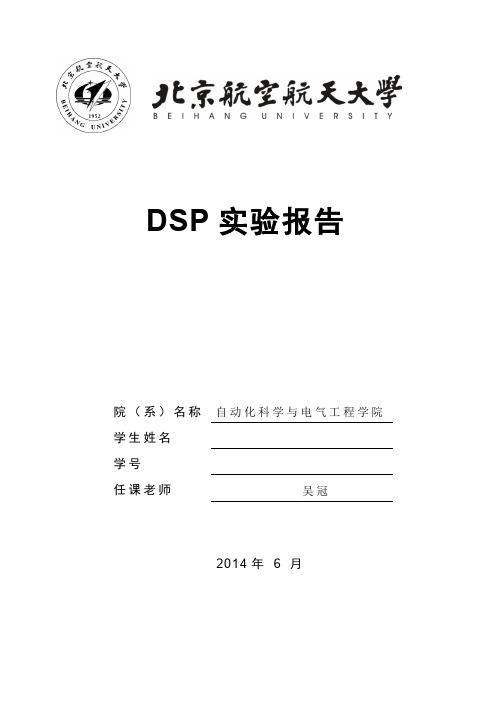 北京航空航天大学
1952
BEIHANG UNIVERSITY

北京航空航天大学
BEIHANG UNIVERSITY

DSP 实验报告

院（系）名称 自动化科学与电气工程学院
学生姓名
学号
任课老师 吴冠

2014 年 6 月